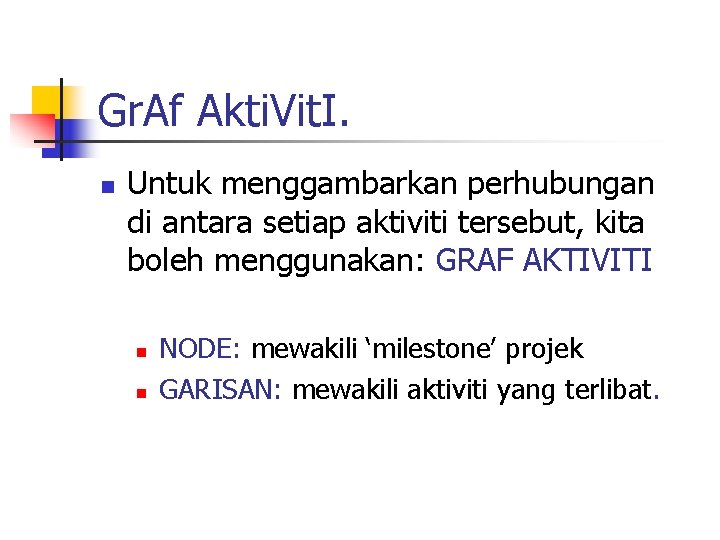 GrAf AktiVitI.

Untuk menggambarkan perhubungan di antara setiap aktiviti tersebut, kita boleh menggunakan: GRAF AKTIVITI

NODE: mewakili ‘milestone’ projek

GARISAN: mewakili aktiviti yang terlibat.